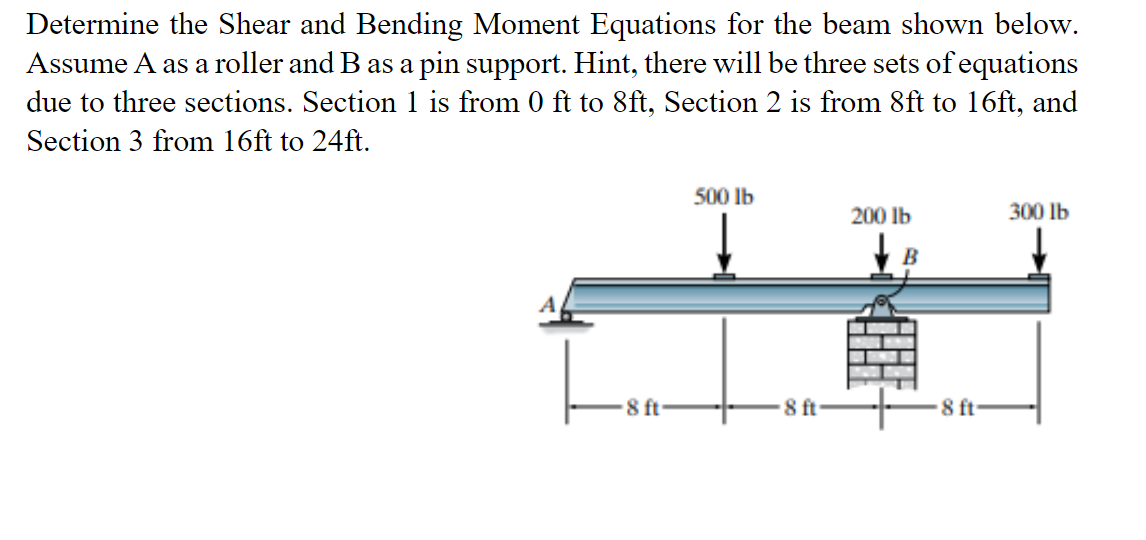 Determine the Shear and Bending Moment Equations for the beam shown below. Assume A as a roller and B as a pin support. Hint, there will be three sets of equations due to three sections. Section 1 is from 0 ft to 8ft, Section 2 is from 8ft to 16ft, and Section 3 from 16ft to 24ft.

500 lb
200 lb
300 lb
B
A
8 ft
8 ft
8 ft